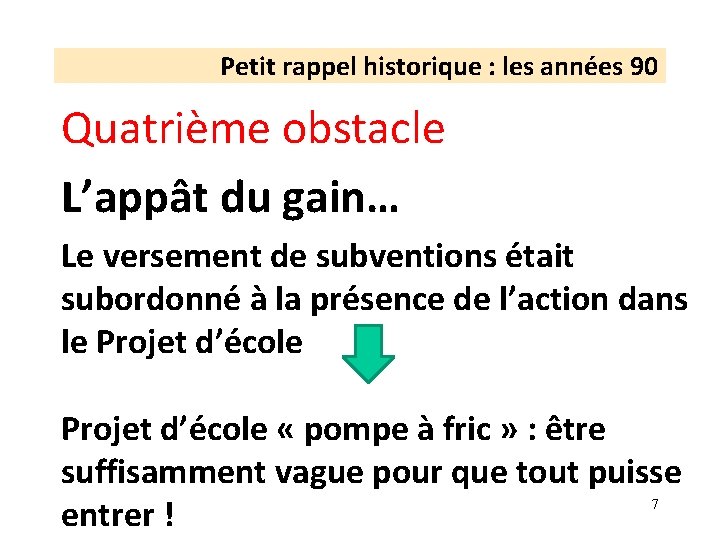 Petit rappel historique : les années 90

Quatrième obstacle

L'appât du gain…

Le versement de subventions était subordonné à la présence de l'action dans le Projet d'école

Projet d'école « pompe à fric » : être suffisamment vague pour que tout puisse entrer !

7